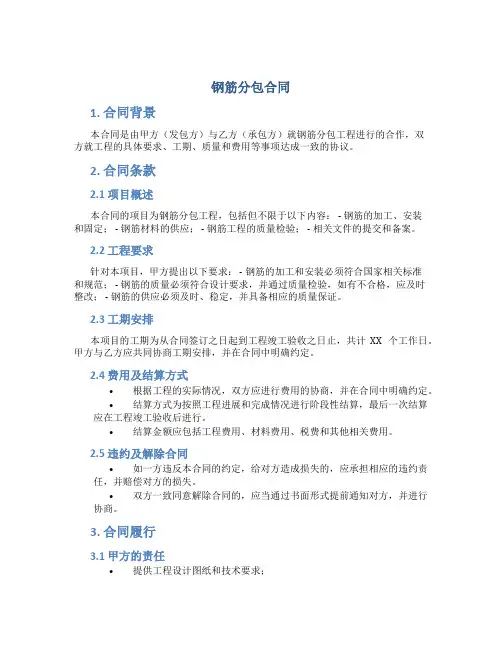 钢筋分包合同

1. 合同背景

本合同是由甲方（发包方）与乙方（承包方）就钢筋分包工程进行的合作，双方就工程的具体要求、工期、质量和费用等事项达成一致的协议。

2. 合同条款

2.1 项目概述

本合同的项目为钢筋分包工程，包括但不限于以下内容： - 钢筋的加工、安装和固定； - 钢筋材料的供应； - 钢筋工程的质量检验； - 相关文件的提交和备案。

2.2 工程要求

针对本项目，甲方提出以下要求： - 钢筋的加工和安装必须符合国家相关标准和规范； - 钢筋的质量必须符合设计要求，并通过质量检验，如有不合格，应及时整改； - 钢筋的供应必须及时、稳定，并具备相应的质量保证。

2.3 工期安排

本项目的工期为从合同签订之日起到工程竣工验收之日止，共计 XX 个工作日。甲方与乙方应共同协商工期安排，并在合同中明确约定。

2.4 费用及结算方式

• 根据工程的实际情况，双方应进行费用的协商，并在合同中明确约定。
• 结算方式为按照工程进展和完成情况进行阶段性结算，最后一次结算应在工程竣工验收后进行。
• 结算金额应包括工程费用、材料费用、税费和其他相关费用。

2.5 违约及解除合同

• 如一方违反本合同的约定，给对方造成损失的，应承担相应的违约责任，并赔偿对方的损失。
• 双方一致同意解除合同的，应当通过书面形式提前通知对方，并进行协商。

3. 合同履行

3.1 甲方的责任

• 提供工程设计图纸和技术要求；